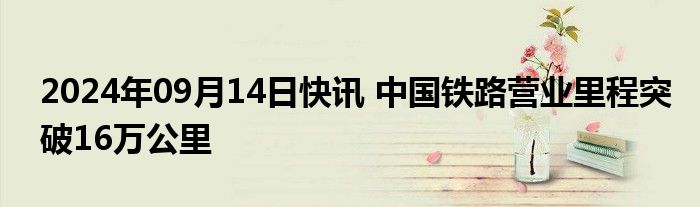 2024年09月14日快讯 中国铁路营业里程突破16万公里